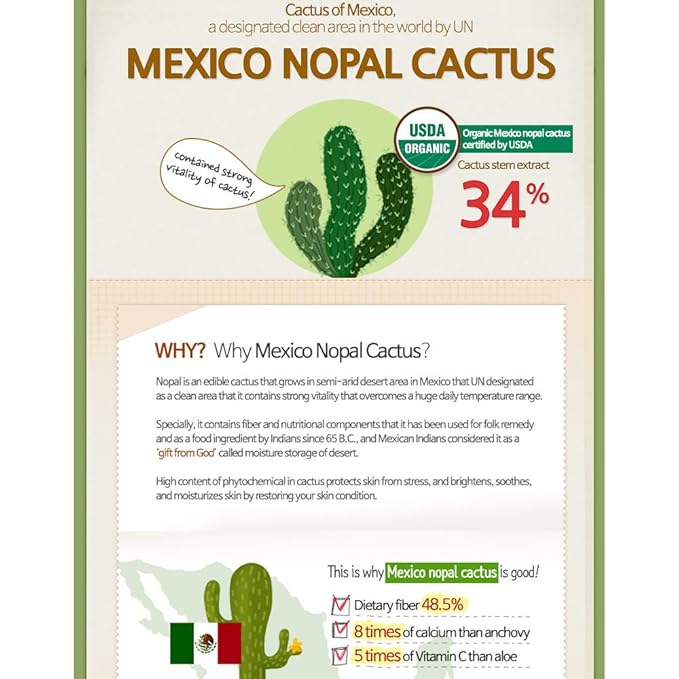 Cactus of Mexico,
a designated clean area in the world by UN

MEXICO NOPAL CACTUS

contained strong vitality of cactus!

USDA ORGANIC

Organic Mexico nopal cactus certified by USDA

Cactus stem extract

34%

WHY? Why Mexico Nopal Cactus?

Nopal is an edible cactus that grows in semi-arid desert area in Mexico that UN designated as a clean area that it contains strong vitality that overcomes a huge daily temperature range.

Specially, it contains fiber and nutritional components that it has been used for folk remedy and as a food ingredient by Indians since 65 B.C., and Mexican Indians considered it as a 'gift from God' called moisture storage of desert.

High content of phytochemical in cactus protects skin from stress, and brightens, soothes, and moisturizes skin by restoring your skin condition.

This is why Mexico nopal cactus is good!

Dietary fiber 48.5%

8 times of calcium than anchovy

5 times of Vitamin C than aloe